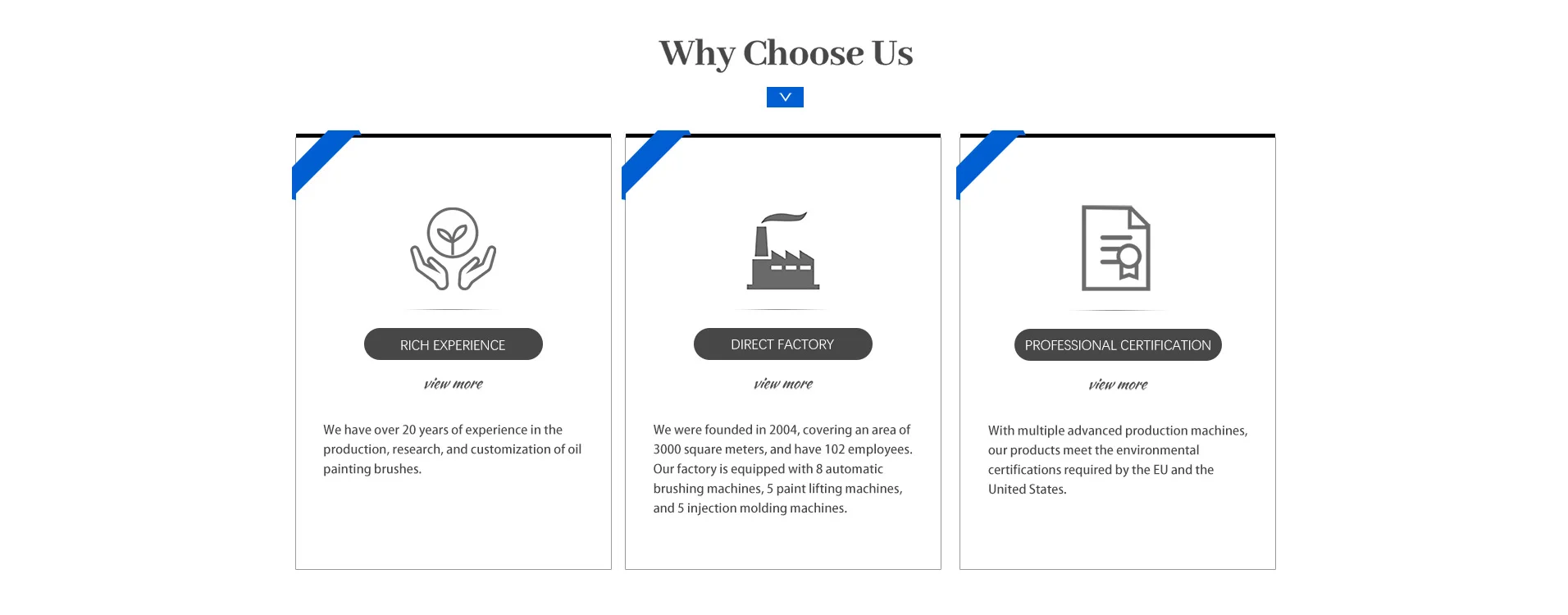 Why Choose Us

RICH EXPERIENCE

view more

We have over 20 years of experience in the production, research, and customization of oil painting brushes.

DIRECT FACTORY

view more

We were founded in 2004, covering an area of 3000 square meters, and have 102 employees. Our factory is equipped with 8 automatic brushing machines, 5 paint lifting machines, and 5 injection molding machines.

PROFESSIONAL CERTIFICATION

view more

With multiple advanced production machines, our products meet the environmental certifications required by the EU and the United States.